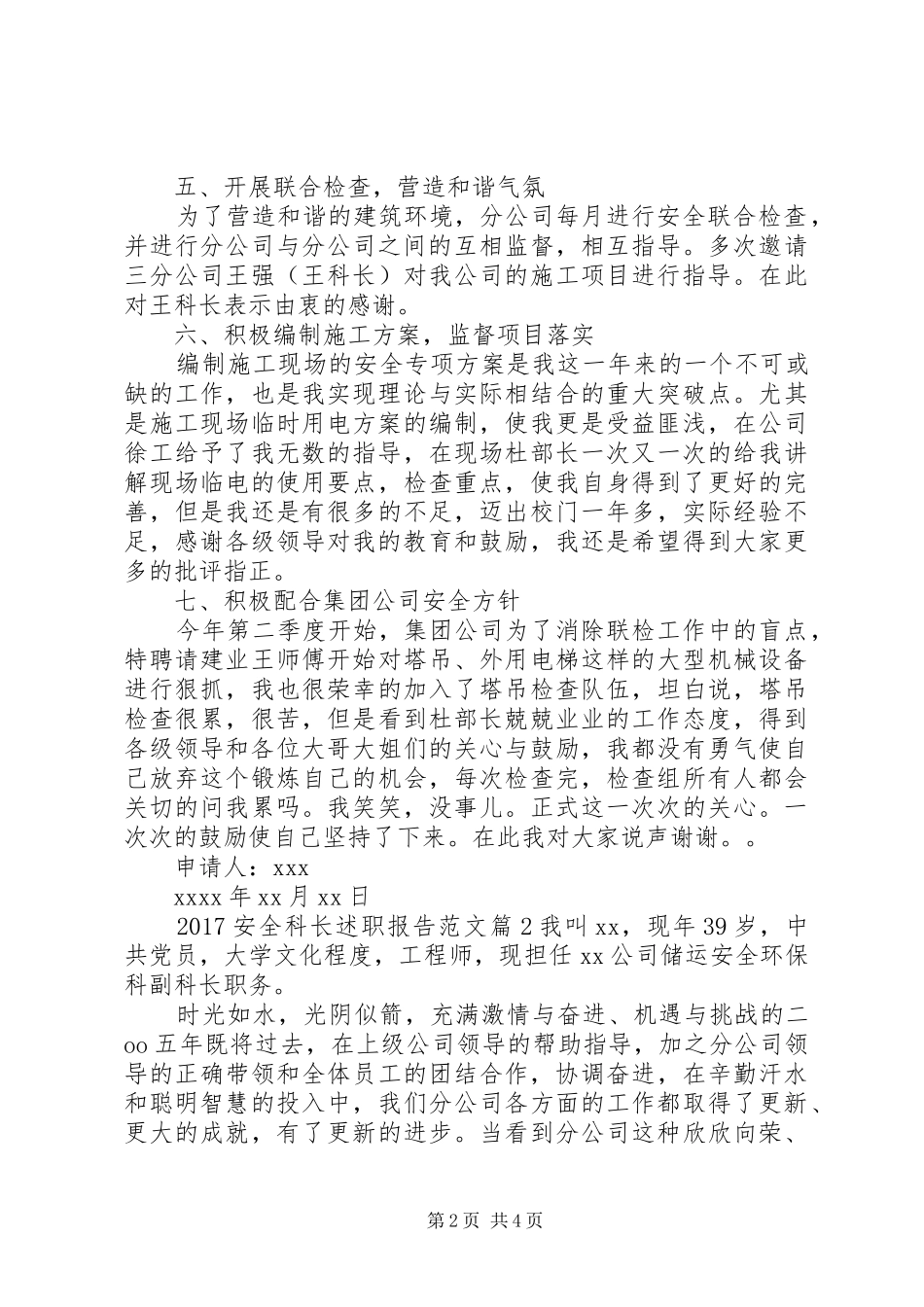 五、开展联合检查，营造和谐气氛

为了营造和谐的建筑环境，分公司每月进行安全联合检查，并进行分公司与分公司之间的互相监督，相互指导。多次邀请三分公司王强（王科长）对我公司的施工项目进行指导。在此对王科长表示由衷的感谢。

六、积极编制施工方案，监督项目落实

编制施工现场的安全专项方案是我这一年来的一个不可或缺的工作，也是我实现理论与实际相结合的重大突破点。尤其是施工现场临时用电方案的编制，使我更是受益匪浅，在公司徐工给予了我无数的指导，在现场杜部长一次又一次的给我讲解现场临电的使用要点，检查重点，使我自身得到了更好的完善，但是我还是有很多的不足，迈出校门一年多，实际经验不足，感谢各级领导对我的教育和鼓励，我还是希望得到大家更多的批评指正。

七、积极配合集团公司安全方针

今年第二季度开始，集团公司为了消除联检工作中的盲点，特聘请建业王师傅开始对塔吊、外用电梯这样的大型机械设备进行狠抓，我也很荣幸的加入了塔吊检查队伍，坦白说，塔吊检查很累，很苦，但是看到杜部长兢兢业业的工作态度，得到各级领导和各位大哥大姐们的关心与鼓励，我都没有勇气使自己放弃这个锻炼自己的机会，每次检查完，检查组所有人都会关切的问我累吗。我笑笑，没事儿。正式这一次次的关心。一次次的鼓励使自己坚持了下来。在此我对大家说声谢谢。。

申请人：xxx

xxxx 年 xx 月 xx 日

2017 安全科长述职报告范文篇 2 我叫 xx，现年 39 岁，中共党员，大学文化程度，工程师，现担任 xx 公司储运安全环保科副科长职务。

时光如水，光阴似箭，充满激情与奋进、机遇与挑战的二 oo 五年既将过去，在上级公司领导的帮助指导，加之分公司领导的正确带领和全体员工的团结合作，协调奋进，在辛勤汗水和聪明智慧的投入中，我们分公司各方面的工作都取得了更新、更大的成就，有了更新的进步。当看到分公司这种欣欣向荣、

第 2 页 共 4 页